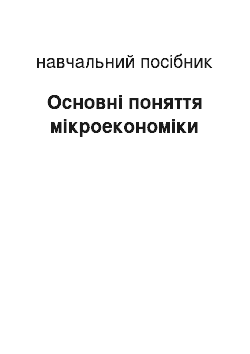 навчальний посібник

Основні поняття мікроекономіки